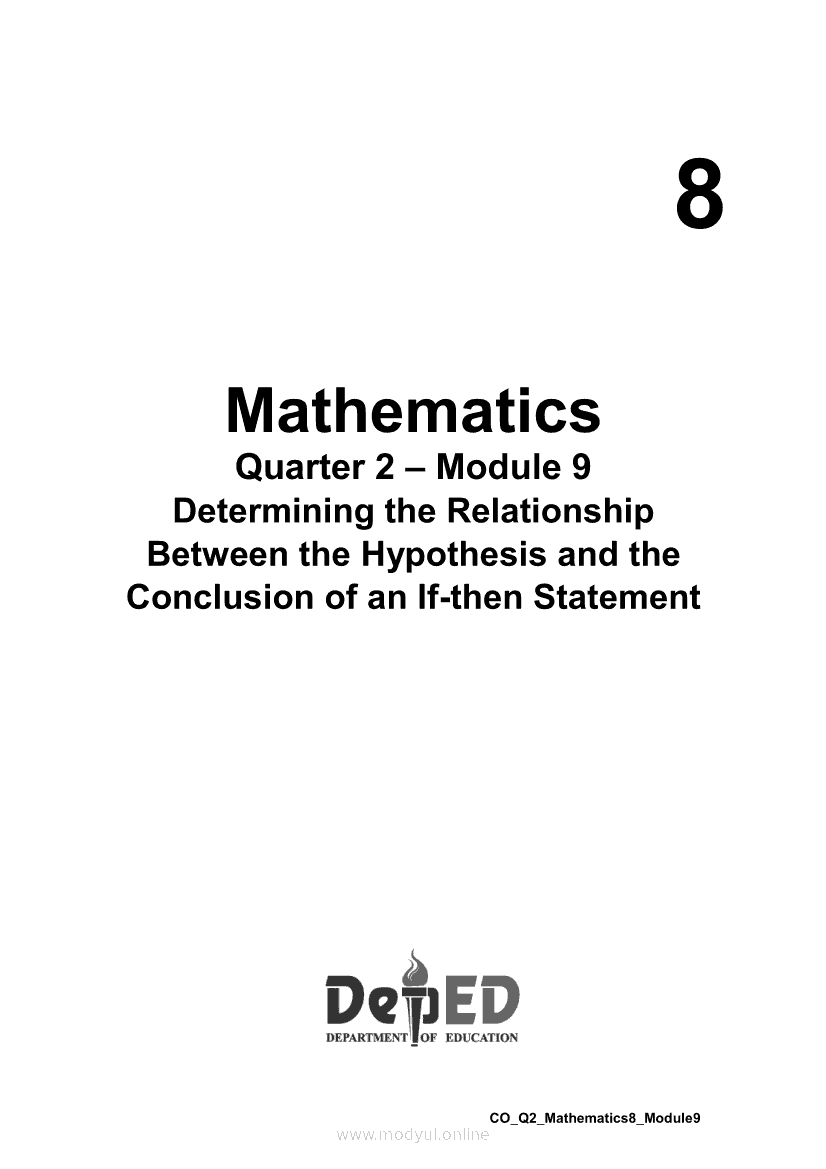 8

Mathematics

Quarter 2 – Module 9
Determining the Relationship
Between the Hypothesis and the
Conclusion of an If-then Statement

DepED
DEPARTMENT OF EDUCATION

CO_Q2_Mathematics8_Module9

www.modyul.online